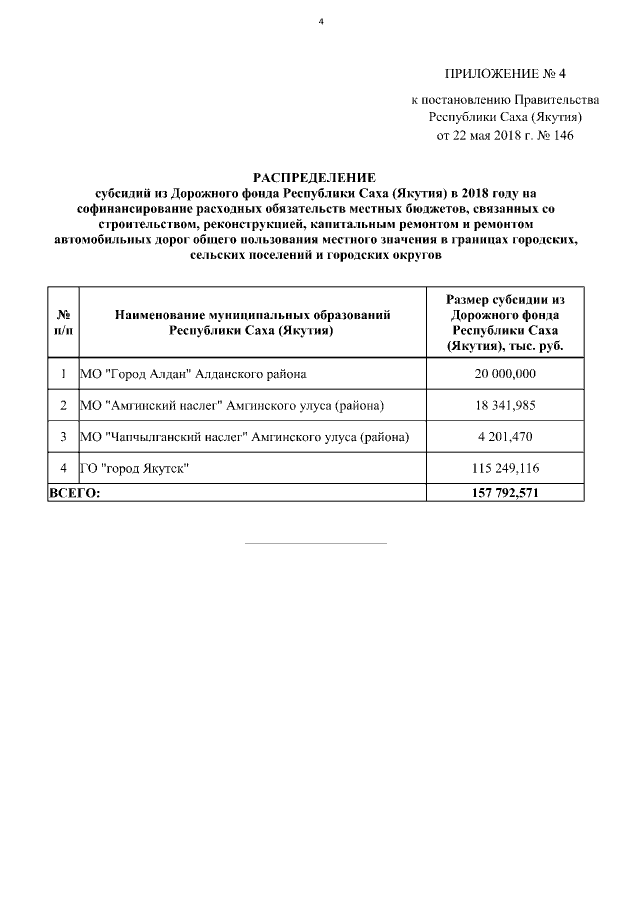 4

ПРИЛОЖЕНИЕ № 4

к постановлению Правительства Республики Саха (Якутия) от 22 мая 2018 г. № 146

РАСПРЕДЕЛЕНИЕ
субсидий из Дорожного фонда Республики Саха (Якутия) в 2018 году на софинансирование расходных обязательств местных бюджетов, связанных со строительством, реконструкцией, капитальным ремонтом и ремонтом автомобильных дорог общего пользования местного значения в границах городских, сельских поселений и городских округов

| № п/п | Наименование муниципальных образований Республики Саха (Якутия) | Размер субсидии из Дорожного фонда Республики Саха (Якутия), тыс. руб. |
|---|---|---|
| 1 | МО "Город Алдан" Алданского района | 20 000,000 |
| 2 | МО "Амгинский наслег" Амгинского улуса (района) | 18 341,985 |
| 3 | МО "Чапчылганский наслег" Амгинского улуса (района) | 4 201,470 |
| 4 | ГО "город Якутск" | 115 249,116 |
| ВСЕГО: | | 157 792,571 |